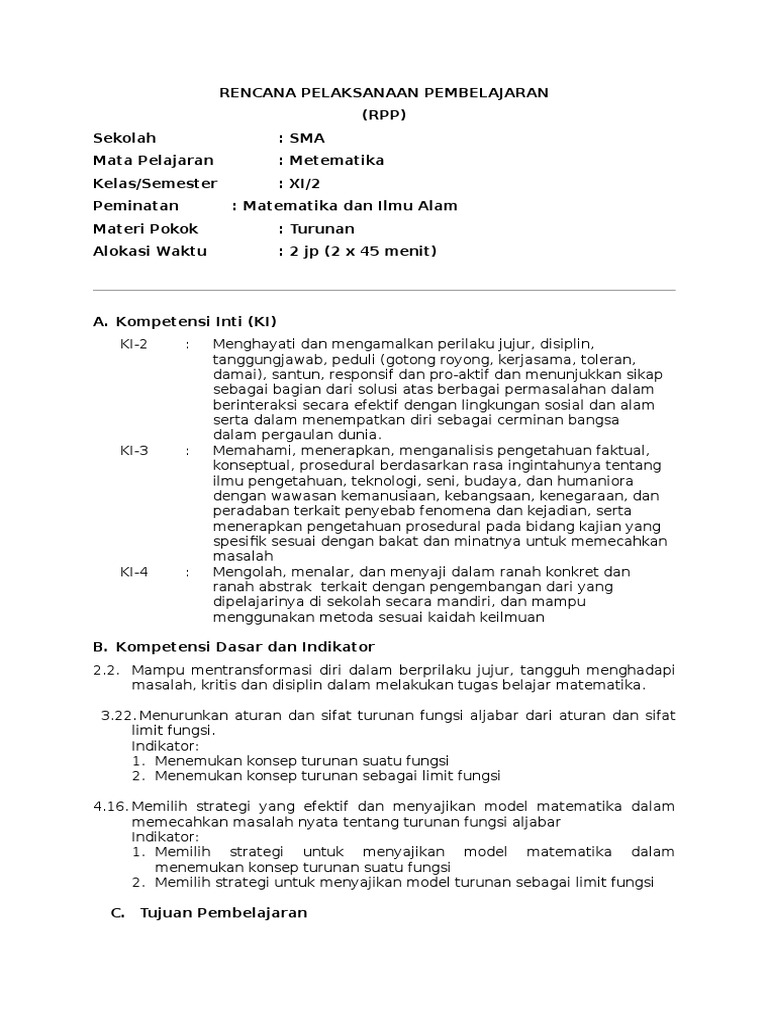 RENCANA PELAKSANAAN PEMBELAJARAN
(RPP)

Sekolah : SMA
Mata Pelajaran : Metematika
Kelas/Semester : XI/2
Peminatan : Matematika dan Ilmu Alam
Materi Pokok : Turunan
Alokasi Waktu : 2 jp (2 x 45 menit)

A. Kompetensi Inti (KI)

KI-2 : Menghayati dan mengamalkan perilaku jujur, disiplin, tanggungjawab, peduli (gotong royong, kerjasama, toleran, damai), santun, responsif dan pro-aktif dan menunjukkan sikap sebagai bagian dari solusi atas berbagai permasalahan dalam berinteraksi secara efektif dengan lingkungan sosial dan alam serta dalam menempatkan diri sebagai cerminan bangsa dalam pergaulan dunia.

KI-3 : Memahami, menerapkan, menganalisis pengetahuan faktual, konseptual, prosedural berdasarkan rasa ingintahunya tentang ilmu pengetahuan, teknologi, seni, budaya, dan humaniora dengan wawasan kemanusiaan, kebangsaan, kenegaraan, dan peradaban terkait penyebab fenomena dan kejadian, serta menerapkan pengetahuan prosedural pada bidang kajian yang spesifik sesuai dengan bakat dan minatnya untuk memecahkan masalah

KI-4 : Mengolah, menalar, dan menyaji dalam ranah konkret dan ranah abstrak terkait dengan pengembangan dari yang dipelajarinya di sekolah secara mandiri, dan mampu menggunakan metoda sesuai kaidah keilmuan

B. Kompetensi Dasar dan Indikator

2.2. Mampu mentransformasi diri dalam berprilaku jujur, tangguh menghadapi masalah, kritis dan disiplin dalam melakukan tugas belajar matematika.

3.22. Menurunkan aturan dan sifat turunan fungsi aljabar dari aturan dan sifat limit fungsi.
Indikator:
1. Menemukan konsep turunan suatu fungsi
2. Menemukan konsep turunan sebagai limit fungsi

4.16. Memilih strategi yang efektif dan menyajikan model matematika dalam memecahkan masalah nyata tentang turunan fungsi aljabar
Indikator:
1. Memilih strategi untuk menyajikan model matematika dalam menemukan konsep turunan suatu fungsi
2. Memilih strategi untuk menyajikan model turunan sebagai limit fungsi

C. Tujuan Pembelajaran